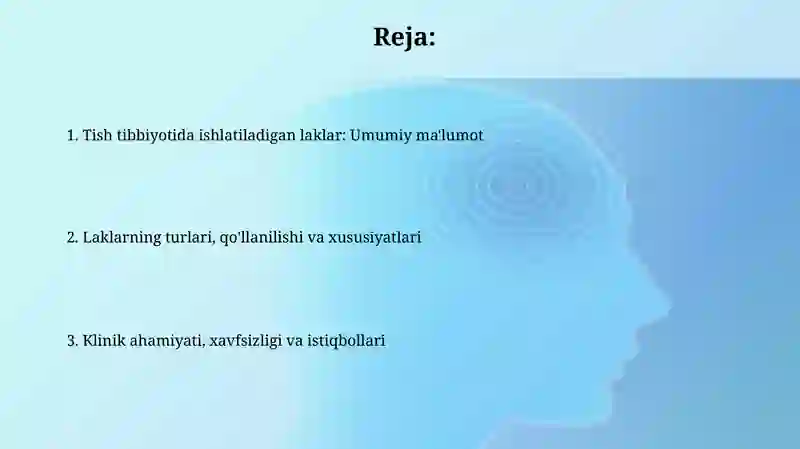 Reja:

1. Tish tibbiyotida ishlatiladigan laklar: Umumiy ma'lumot

2. Laklarning turlari, qo'llanilishi va xususiyatlari

3. Klinik ahamiyati, xavfsizligi va istiqbollari